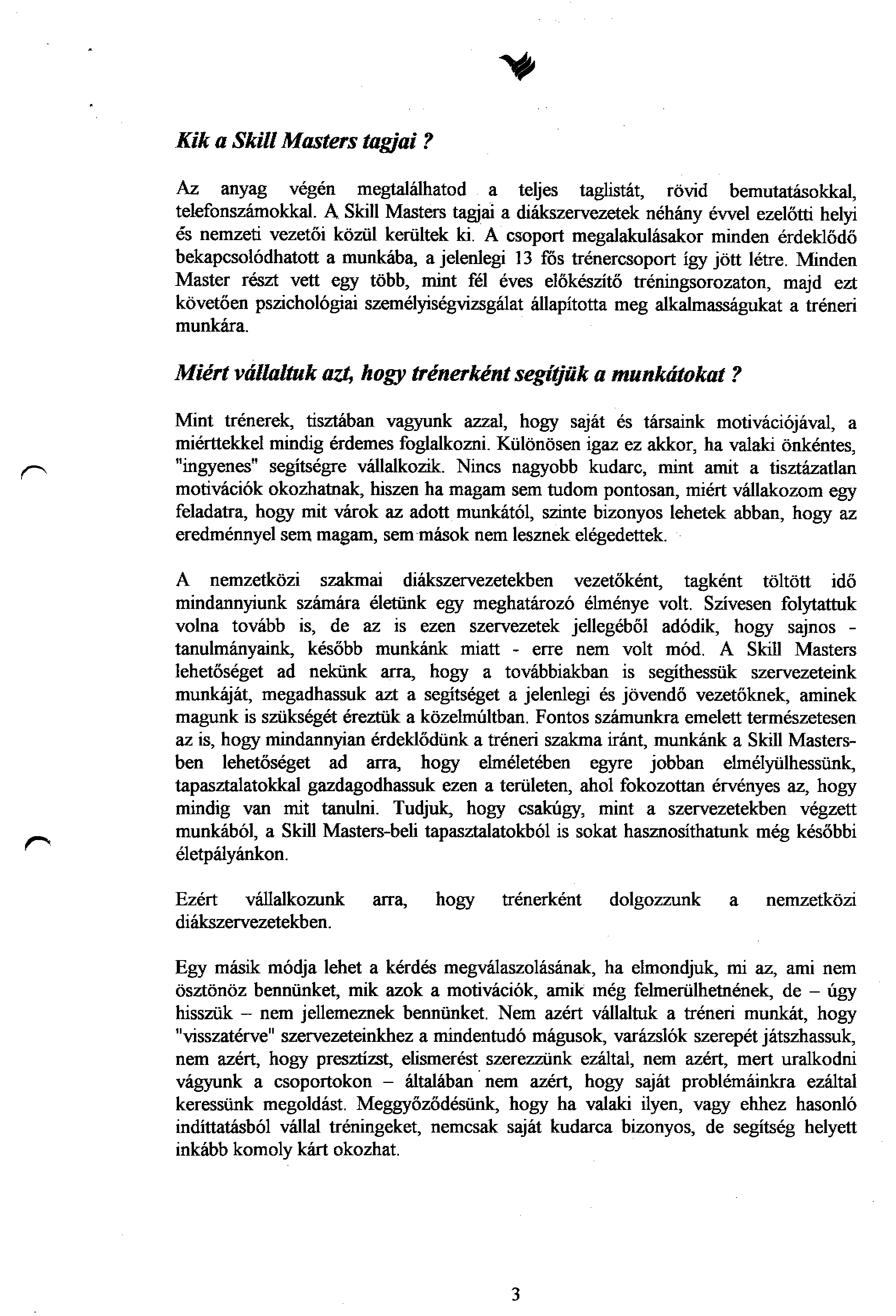 Kik a Skill Masters tagjai ?

Az anyag végén megtalálhatod a teljes taglistát, rövid bemutatásokkal, telefonszámokkal. A Skill Masters tagjai a diákszervezetek néhány évvel ezelőtti helyi és nemzeti vezetői közül kerültek ki. A csoport megalakulásakor minden érdeklődő bekapcsolódhatott a munkába, a jelenlegi 13 fős trénercsoport így jött létre. Minden Master részt vett egy több, mint fél éves előkészítő tréningsorozaton, majd ezt követően pszichológiai személyiségvizsgálat állapította meg alkalmasságukat a tréneri munkára.

Miért vállaltuk azt, hogy trénerként segítjük a munkátokat ?

Mint trénerek, tisztában vagyunk azzal, hogy saját és társaink motivációjával, a miérttekkel mindig érdemes foglalkozni. Különösen igaz ez akkor, ha valaki önkéntes, "ingyenes" segítségre vállalkozik. Nincs nagyobb kudarc, mint amit a tisztázatlan motivációk okozhatnak, hiszen ha magam sem tudom pontosan, miért vállakozom egy feladatra, hogy mit várok az adott munkától, szinte bizonyos lehetek abban, hogy az eredménnyel sem magam, sem mások nem lesznek elégedettek.

A nemzetközi szakmai diákszervezetekben vezetőként, tagként töltött idő mindannyiunk számára életünk egy meghatározó élménye volt. Szívesen folytattuk volna tovább is, de az is ezen szervezetek jellegéből adódik, hogy sajnos - tanulmányaink, később munkánk miatt - erre nem volt mód. A Skill Masters lehetőséget ad nekünk arra, hogy a továbbiakban is segíthessük szervezeteink munkáját, megadhassuk azt a segítséget a jelenlegi és jövendő vezetőknek, aminek magunk is szükségét éreztük a közelmúltban. Fontos számunkra emelett természetesen az is, hogy mindannyian érdeklődünk a tréneri szakma iránt, munkánk a Skill Masters-ben lehetőséget ad arra, hogy elméletében egyre jobban elmélyülhessünk, tapasztalatokkal gazdagodhassuk ezen a területen, ahol fokozottan érvényes az, hogy mindig van mit tanulni. Tudjuk, hogy csakúgy, mint a szervezetekben végzett munkából, a Skill Masters-beli tapasztalatokból is sokat hasznosíthatunk még későbbi életpályánkon.

Ezért vállalkozunk arra, hogy trénerként dolgozzunk a nemzetközi diákszervezetekben.

Egy másik módja lehet a kérdés megválaszolásának, ha elmondjuk, mi az, ami nem ösztönöz bennünket, mik azok a motivációk, amik még felmerülhetnének, de – úgy hisszük – nem jellemeznek bennünket. Nem azért vállaltuk a tréneri munkát, hogy "visszatérve" szervezeteinkhez a mindentudó mágusok, varázslók szerepét játszhassuk, nem azért, hogy presztízst, elismerést szerezzünk ezáltal, nem azért, mert uralkodni vágyunk a csoportokon – általában nem azért, hogy saját problémáinkra ezáltal keressünk megoldást. Meggyőződésünk, hogy ha valaki ilyen, vagy ehhez hasonló indíttatásból vállal tréningeket, nemcsak saját kudarca bizonyos, de segítség helyett inkább komoly kárt okozhat.

3